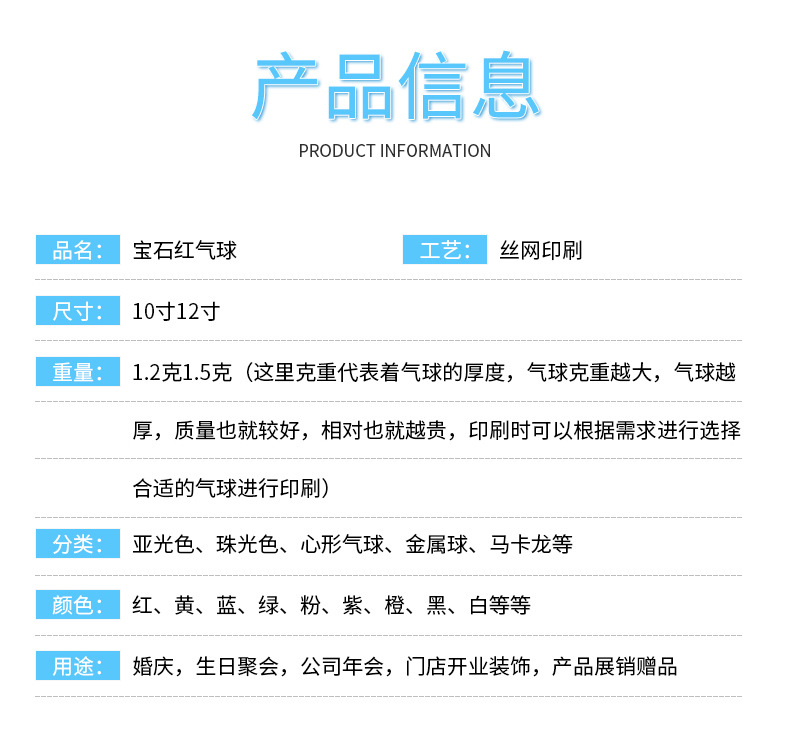 产品信息

PRODUCT INFORMATION

品名: 宝石红气球

工艺: 丝网印刷

尺寸: 10寸12寸

重量: 1.2克1.5克（这里克重代表着气球的厚度，气球克重越大，气球越厚，质量也就较好，相对也就越贵，印刷时可以根据需求进行选择合适的气球进行印刷）

分类: 亚光色、珠光色、心形气球、金属球、马卡龙等

颜色: 红、黄、蓝、绿、粉、紫、橙、黑、白等等

用途: 婚庆，生日聚会，公司年会，门店开业装饰，产品展销赠品